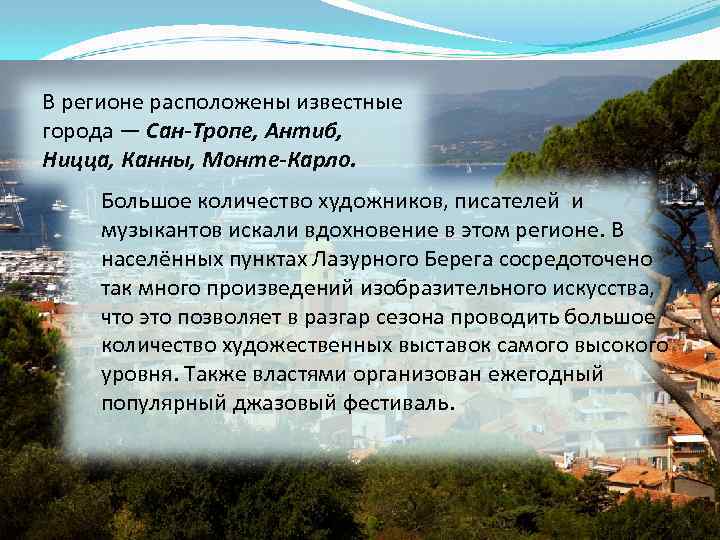 В регионе расположены известные города — Сан-Тропе, Антиб, Ницца, Канны, Монте-Карло.

Большое количество художников, писателей и музыкантов искали вдохновение в этом регионе. В населённых пунктах Лазурного Берега сосредоточено так много произведений изобразительного искусства, что это позволяет в разгар сезона проводить большое количество художественных выставок самого высокого уровня. Также властями организован ежегодный популярный джазовый фестиваль.